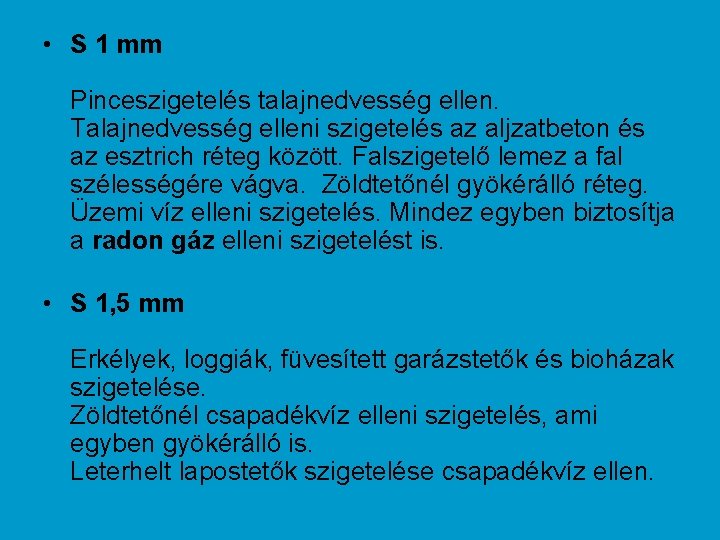 • S 1 mm

Pinceszigetelés talajnedvesség ellen. Talajnedvesség elleni szigetelés az aljzatbeton és az esztrich réteg között. Falszigetelő lemez a fal szélességére vágva.  Zöldtetőnél gyökérálló réteg. Üzemi víz elleni szigetelés. Mindez egyben biztosítja a radon gáz elleni szigetelést is.

• S 1,5 mm

Erkélyek, loggiák, füvesített garázstetők és bioházak szigetelése.
Zöldtetőnél csapadékvíz elleni szigetelés, ami egyben gyökérálló is.
Leterhelt lapostetők szigetelése csapadékvíz ellen.